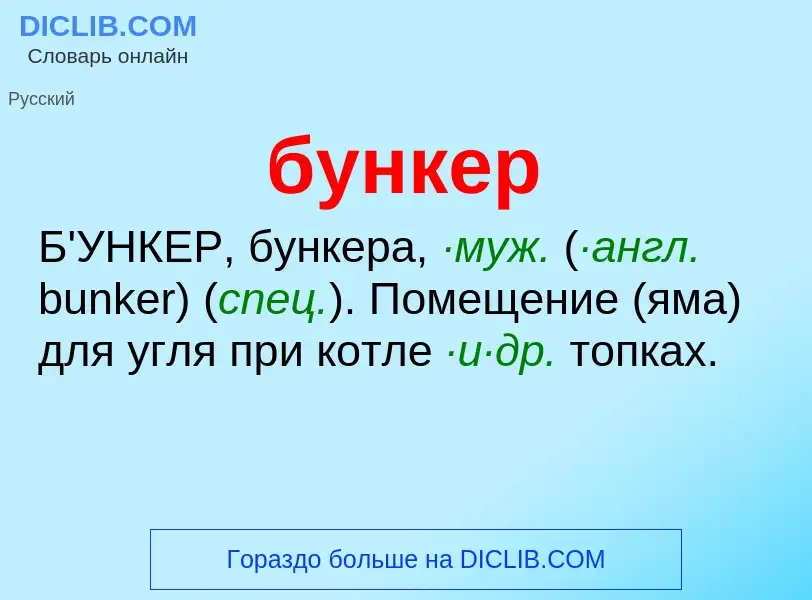 DICLIB.COM
Словарь онлайн

Русский

бункер

Б'УНКЕР, бункера, ·муж. (·англ. bunker) (спец.). Помещение (яма) для угля при котле ·и·др. топках.

Гораздо больше на DICLIB.COM